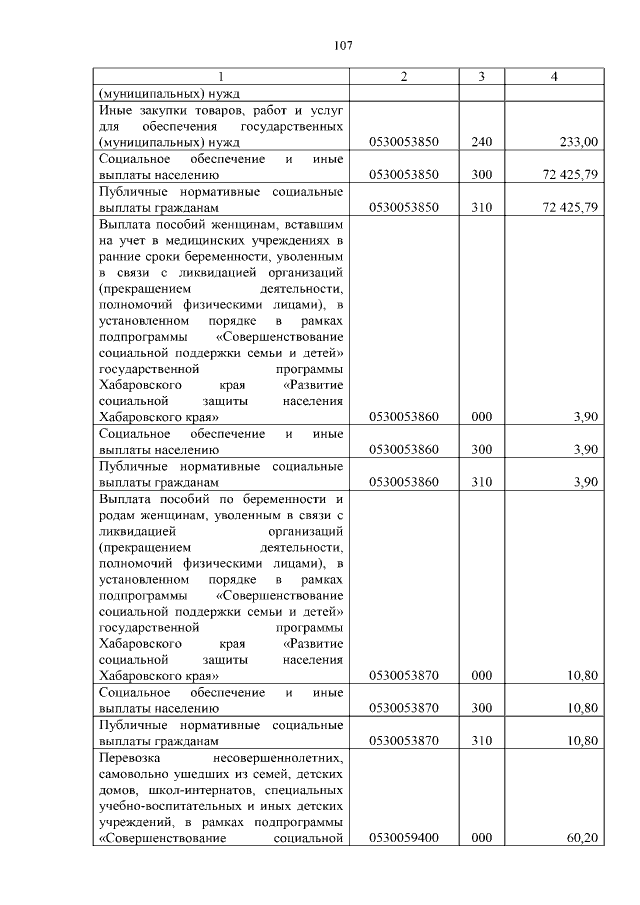 107

| 1 | 2 | 3 | 4 |
|---|---|---|---|
| (муниципальных) нужд | | | |
| Иные закупки товаров, работ и услуг для обеспечения государственных (муниципальных) нужд | 0530053850 | 240 | 233,00 |
| Социальное обеспечение и иные выплаты населению | 0530053850 | 300 | 72 425,79 |
| Публичные нормативные социальные выплаты гражданам | 0530053850 | 310 | 72 425,79 |
| Выплата пособий женщинам, вставшим на учет в медицинских учреждениях в ранние сроки беременности, уволенным в связи с ликвидацией организаций (прекращением деятельности, полномочий физическими лицами), в установленном порядке в рамках подпрограммы «Совершенствование социальной поддержки семьи и детей» государственной программы Хабаровского края «Развитие социальной защиты населения Хабаровского края» | 0530053860 | 000 | 3,90 |
| Социальное обеспечение и иные выплаты населению | 0530053860 | 300 | 3,90 |
| Публичные нормативные социальные выплаты гражданам | 0530053860 | 310 | 3,90 |
| Выплата пособий по беременности и родам женщинам, уволенным в связи с ликвидацией организаций (прекращением деятельности, полномочий физическими лицами), в установленном порядке в рамках подпрограммы «Совершенствование социальной поддержки семьи и детей» государственной программы Хабаровского края «Развитие социальной защиты населения Хабаровского края» | 0530053870 | 000 | 10,80 |
| Социальное обеспечение и иные выплаты населению | 0530053870 | 300 | 10,80 |
| Публичные нормативные социальные выплаты гражданам | 0530053870 | 310 | 10,80 |
| Перевозка несовершеннолетних, самовольно ушедших из семей, детских домов, школ-интернатов, специальных учебно-воспитательных и иных детских учреждений, в рамках подпрограммы «Совершенствование социальной | 0530059400 | 000 | 60,20 |